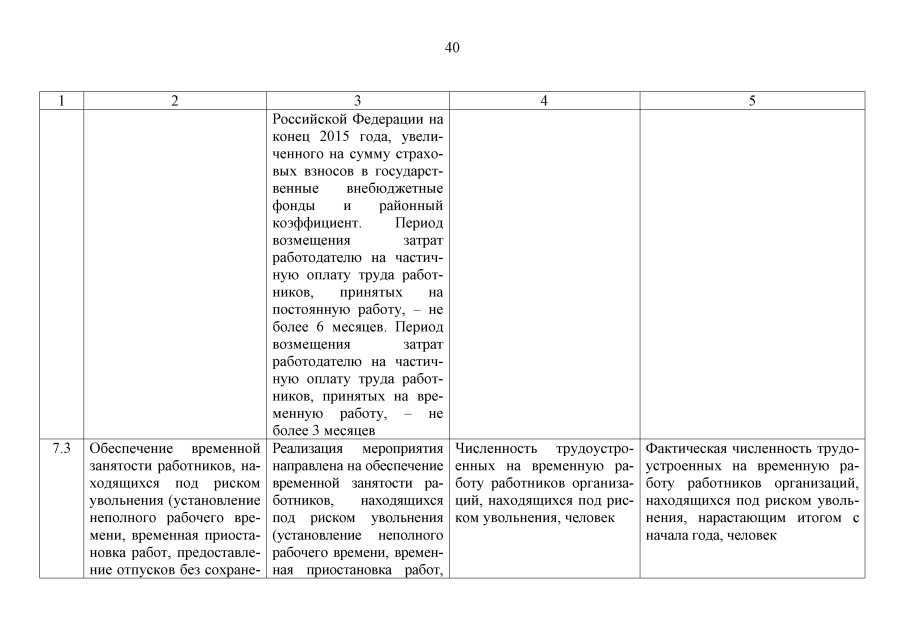 40

| 1 | 2 | 3 | 4 | 5 |
|---|---|---|---|---|
| | | Российской Федерации на конец 2015 года, увеличенного на сумму страховых взносов в государственные внебюджетные фонды и районный коэффициент. Период возмещения затрат работодателю на частичную оплату труда работников, принятых на постоянную работу, – не более 6 месяцев. Период возмещения затрат работодателю на частичную оплату труда работников, принятых на временную работу, – не более 3 месяцев | | |
| 7.3 | Обеспечение временной занятости работников, находящихся под риском увольнения (установление неполного рабочего времени, временная приостановка работ, предоставление отпусков без сохране- | Реализация мероприятия направлена на обеспечение временной занятости работников, находящихся под риском увольнения (установление неполного рабочего времени, временная приостановка работ, | Численность трудоустроенных на временную работу работников организаций, находящихся под риском увольнения, человек | Фактическая численность трудоустроенных на временную работу работников организаций, находящихся под риском увольнения, нарастающим итогом с начала года, человек |